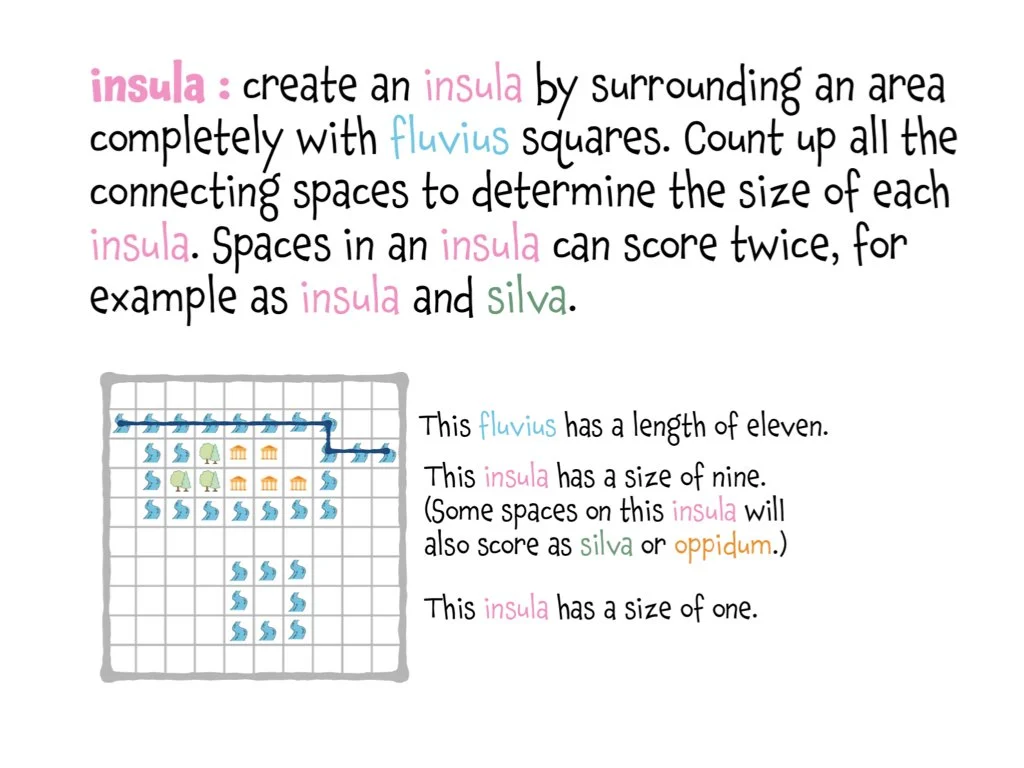 insula : create an insula by surrounding an area completely with fluvius squares. Count up all the connecting spaces to determine the size of each insula. Spaces in an insula can score twice, for example as insula and silva.

This fluvius has a length of eleven.

This insula has a size of nine. (Some spaces on this insula will also score as silva or oppidum.)

This insula has a size of one.